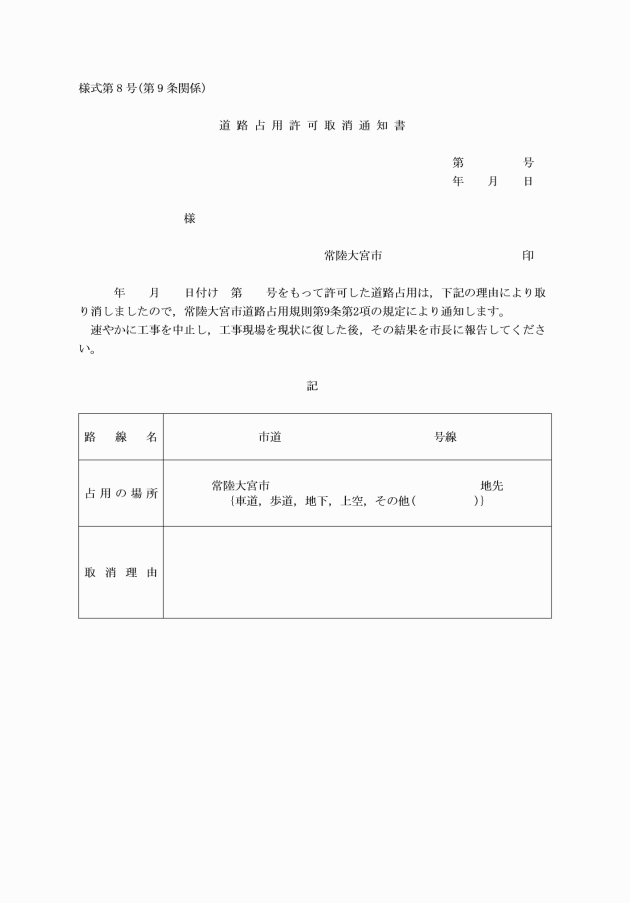 様式第８号(第９条関係)

道 路 占 用 許 可 取 消 通 知 書

第　　　号
年　　月　　日

様

常陸大宮市　　　　　　　　　印

年　　月　　日付け　第　　号をもって許可した道路占用は，下記の理由により取り消しましたので，常陸大宮市道路占用規則第9条第2項の規定により通知します。
速やかに工事を中止し，工事現場を現状に復した後，その結果を市長に報告してください。

記

| 路　線　名 | 市道　　　　　　　　号線 |
|---|---|
| 占 用 の 場 所 | 常陸大宮市　　　　　　　　地先 {車道，歩道，地下，上空，その他(　　　　)} |
| 取 消 理 由 | |